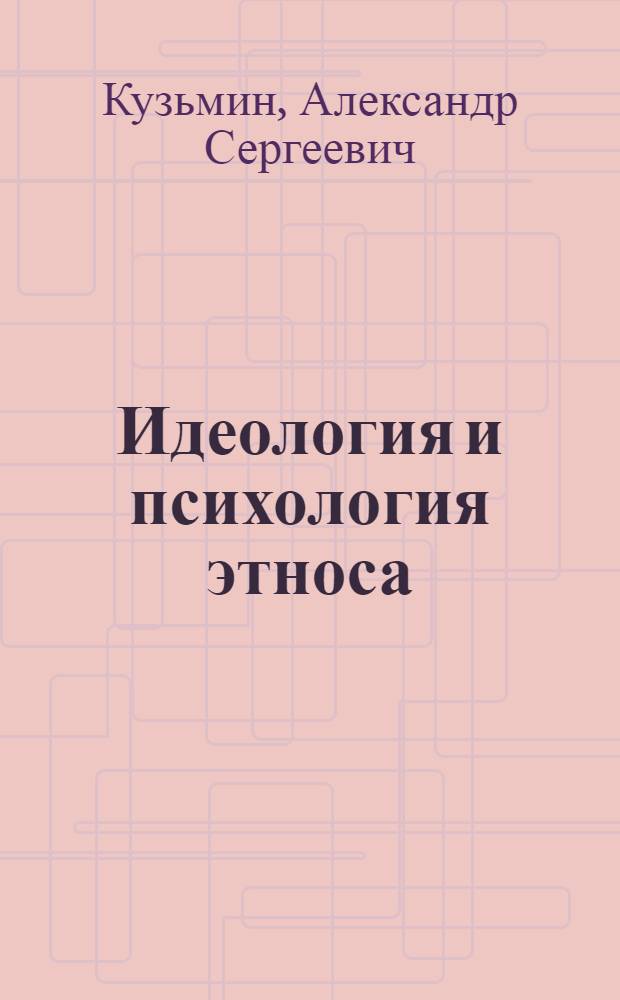 Кузьмин, Александр Сергеевич

Идеология и психология этноса